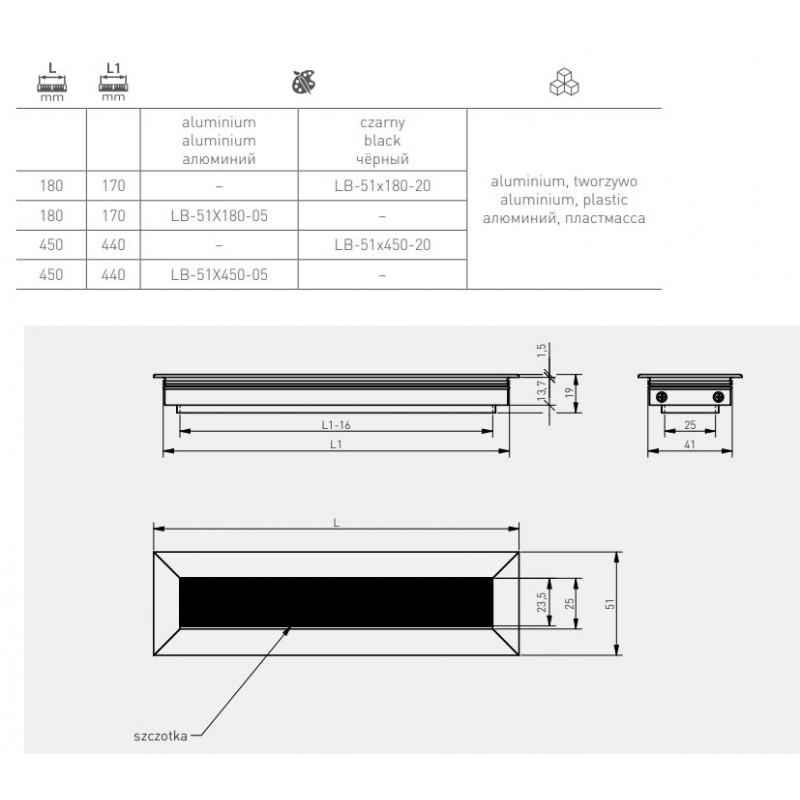 | L mm | L1 mm | | | |
|---|---|---|---|---|
| | | aluminium aluminium алюминий | czarny black чёрный | aluminium, tworzywo aluminium, plastic алюминий, пластмасса |
| 180 | 170 | – | LB-51x180-20 | |
| 180 | 170 | LB-51X180-05 | – | |
| 450 | 440 | – | LB-51x450-20 | |
| 450 | 440 | LB-51X450-05 | – | |

1,5
13,7
19
L1-16
L1
25
41
L
23,5
25
51
szczotka